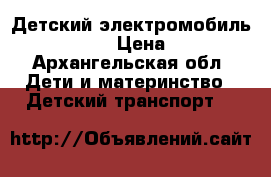 Детский электромобиль
Цена
Архангельская обл
Дети и материнство
Детский транспорт

http://Объявлений.сайт